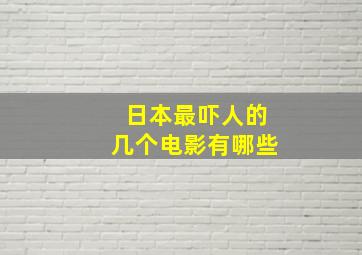 日本最吓人的
几个电影有哪些